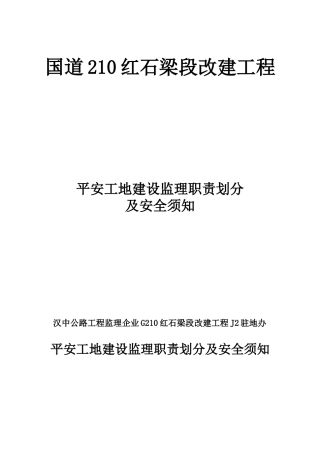 国道210红石梁段改建工程

平安工地建设监理职责划分
及安全须知

汉中公路工程监理企业G210红石梁段改建工程J2驻地办

平安工地建设监理职责划分及安全须知